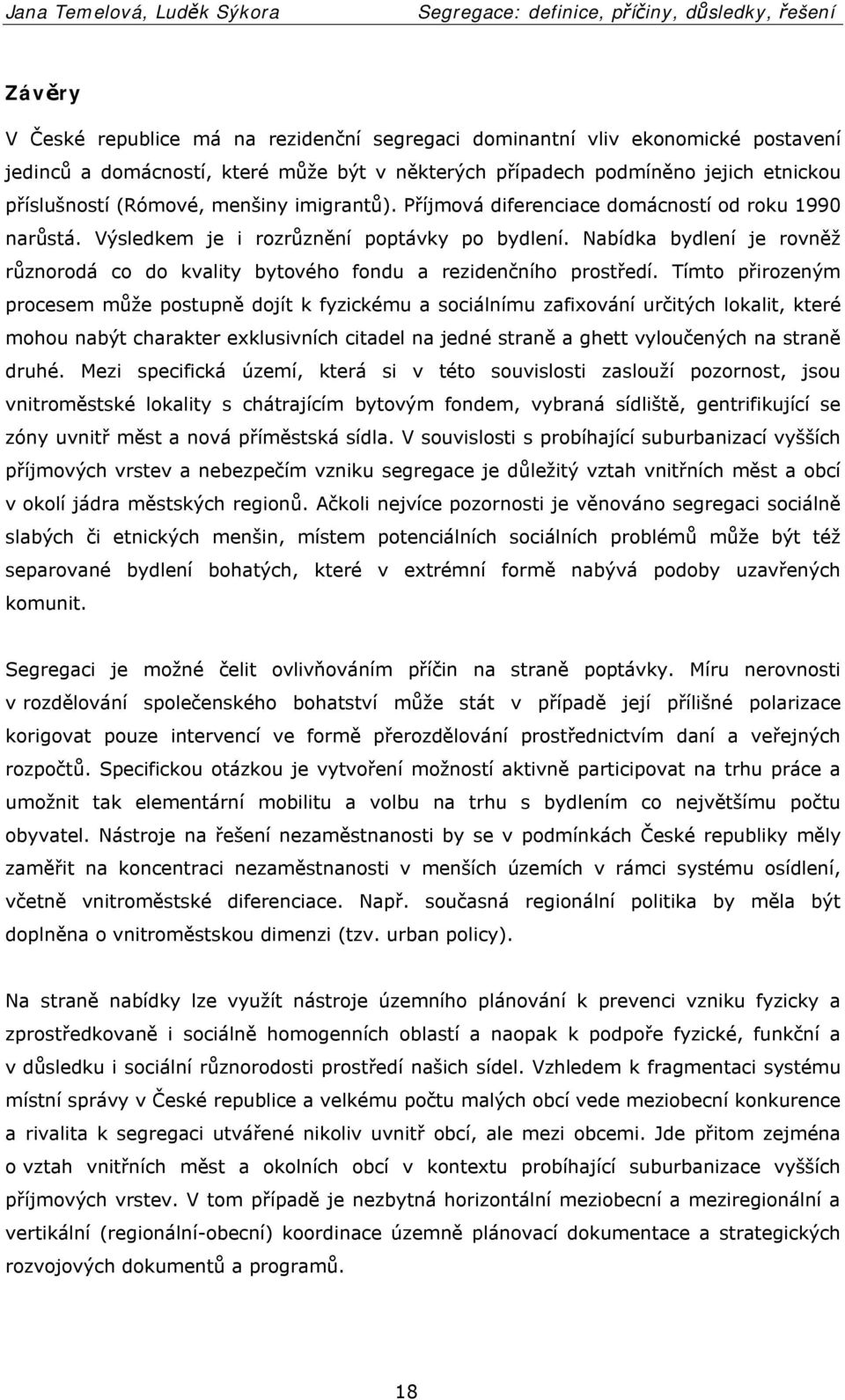 Jana Temelová, Luděk Sýkora Segregace: definice, příčiny, důsledky, řešení

Závěry

V České republice má na rezidenční segregaci dominantní vliv ekonomické postavení jedinců a domácností, které může být v některých případech podmíněno jejich etnickou příslušností (Rómové, menšiny imigrantů). Příjmová diferenciace domácností od roku 1990 narůstá. Výsledkem je i rozrůznění poptávky po bydlení. Nabídka bydlení je rovněž různorodá co do kvality bytového fondu a rezidenčního prostředí. Tímto přirozeným procesem může postupně dojít k fyzickému a sociálnímu zafixování určitých lokalit, které mohou nabýt charakter exklusivních citadel na jedné straně a ghett vyloučených na straně druhé. Mezi specifická území, která si v této souvislosti zaslouží pozornost, jsou vnitroměstské lokality s chátrajícím bytovým fondem, vybraná sídliště, gentrifikující se zóny uvnitř měst a nová příměstská sídla. V souvislosti s probíhající suburbanizací vyšších příjmových vrstev a nebezpečím vzniku segregace je důležitý vztah vnitřních měst a obcí v okolí jádra městských regionů. Ačkoli nejvíce pozornosti je věnováno segregaci sociálně slabých či etnických menšin, místem potenciálních sociálních problémů může být též separované bydlení bohatých, které v extrémní formě nabývá podoby uzavřených komunit.

Segregaci je možné čelit ovlivňováním příčin na straně poptávky. Míru nerovnosti v rozdělování společenského bohatství může stát v případě její přílišné polarizace korigovat pouze intervencí ve formě přerozdělování prostřednictvím daní a veřejných rozpočtů. Specifickou otázkou je vytvoření možností aktivně participovat na trhu práce a umožnit tak elementární mobilitu a volbu na trhu s bydlením co největšímu počtu obyvatel. Nástroje na řešení nezaměstnanosti by se v podmínkách České republiky měly zaměřit na koncentraci nezaměstnanosti v menších územích v rámci systému osídlení, včetně vnitroměstské diferenciace. Např. současná regionální politika by měla být doplněna o vnitroměstskou dimenzi (tzv. urban policy).

Na straně nabídky lze využít nástroje územního plánování k prevenci vzniku fyzicky a zprostředkovaně i sociálně homogenních oblastí a naopak k podpoře fyzické, funkční a v důsledku i sociální různorodosti prostředí našich sídel. Vzhledem k fragmentaci systému místní správy v České republice a velkému počtu malých obcí vede meziobecní konkurence a rivalita k segregaci utvářené nikoliv uvnitř obcí, ale mezi obcemi. Jde přitom zejména o vztah vnitřních měst a okolních obcí v kontextu probíhající suburbanizace vyšších příjmových vrstev. V tom případě je nezbytná horizontální meziobecní a meziregionální a vertikální (regionální-obecní) koordinace územně plánovací dokumentace a strategických rozvojových dokumentů a programů.

18